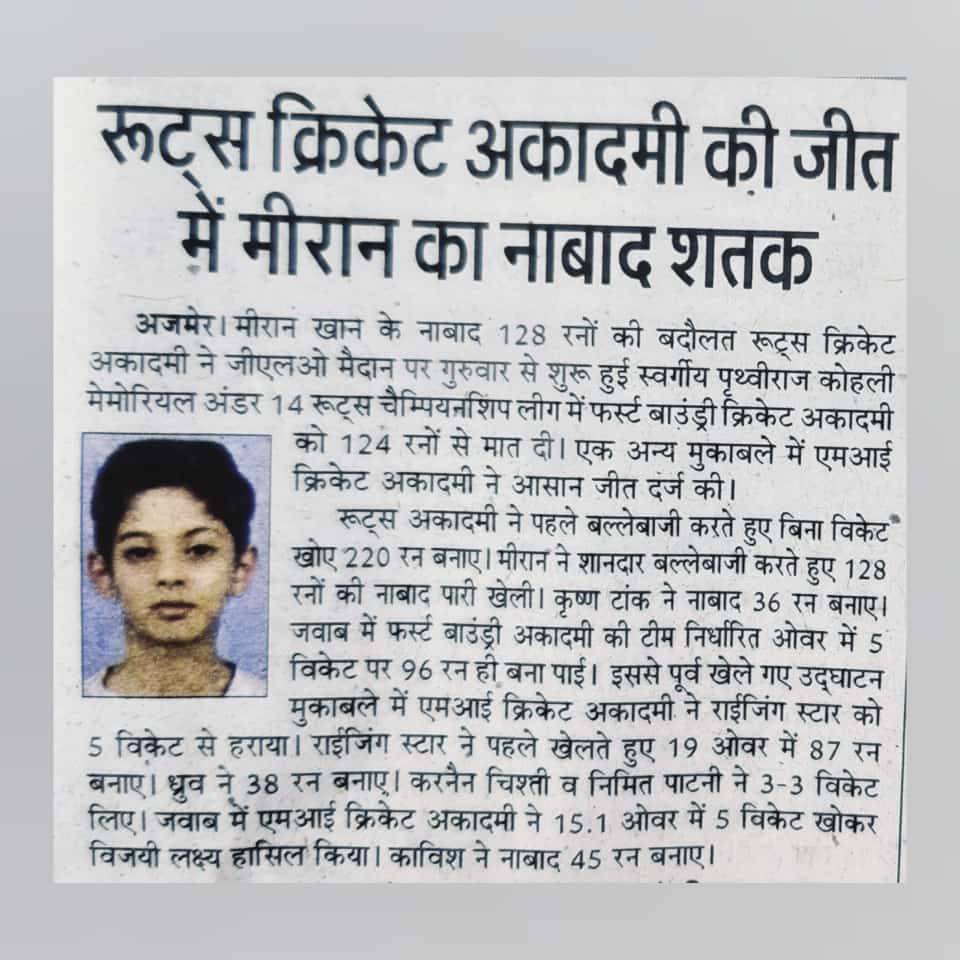 रूट्स क्रिकेट अकादमी की जीत में मीरान का नाबाद शतक

अजमेर। मीरान खान के नाबाद 128 रनों की बदौलत रूट्स क्रिकेट अकादमी ने जीएलओ मैदान पर गुरुवार से शुरू हुई स्वर्गीय पृथ्वीराज कोहली मेमोरियल अंडर 14 रूट्स चैम्पियनशिप लीग में फर्स्ट बाउंड्री क्रिकेट अकादमी को 124 रनों से मात दी। एक अन्य मुकाबले में एमआई क्रिकेट अकादमी ने आसान जीत दर्ज की।

रूट्स अकादमी ने पहले बल्लेबाजी करते हुए बिना विकेट खोए 220 रन बनाए। मीरान ने शानदार बल्लेबाजी करते हुए 128 रनों की नाबाद पारी खेली। कृष्ण टांक ने नाबाद 36 रन बनाए। जवाब में फर्स्ट बाउंड्री अकादमी की टीम निर्धारित ओवर में 5 विकेट पर 96 रन ही बना पाई। इससे पूर्व खेले गए उद्घाटन मुकाबले में एमआई क्रिकेट अकादमी ने राईजिंग स्टार को 5 विकेट से हराया। राईजिंग स्टार ने पहले खेलते हुए 19 ओवर में 87 रन बनाए। ध्रुव ने 38 रन बनाए। करनैन चिश्ती व निमित पाटनी ने 3-3 विकेट लिए। जवाब में एमआई क्रिकेट अकादमी ने 15.1 ओवर में 5 विकेट खोकर विजयी लक्ष्य हासिल किया। काविश ने नाबाद 45 रन बनाए।